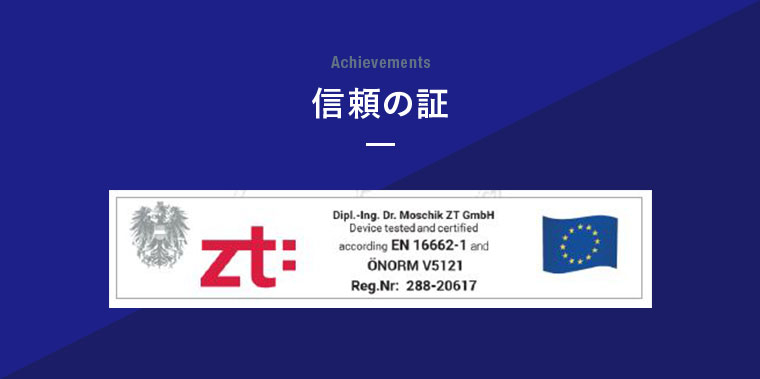 Achievements

信頼の証

zt:

Dipl.-Ing. Dr. Moschik ZT GmbH
Device tested and certified
according EN 16662-1 and
ÖNORM V5121
Reg.Nr: 288-20617